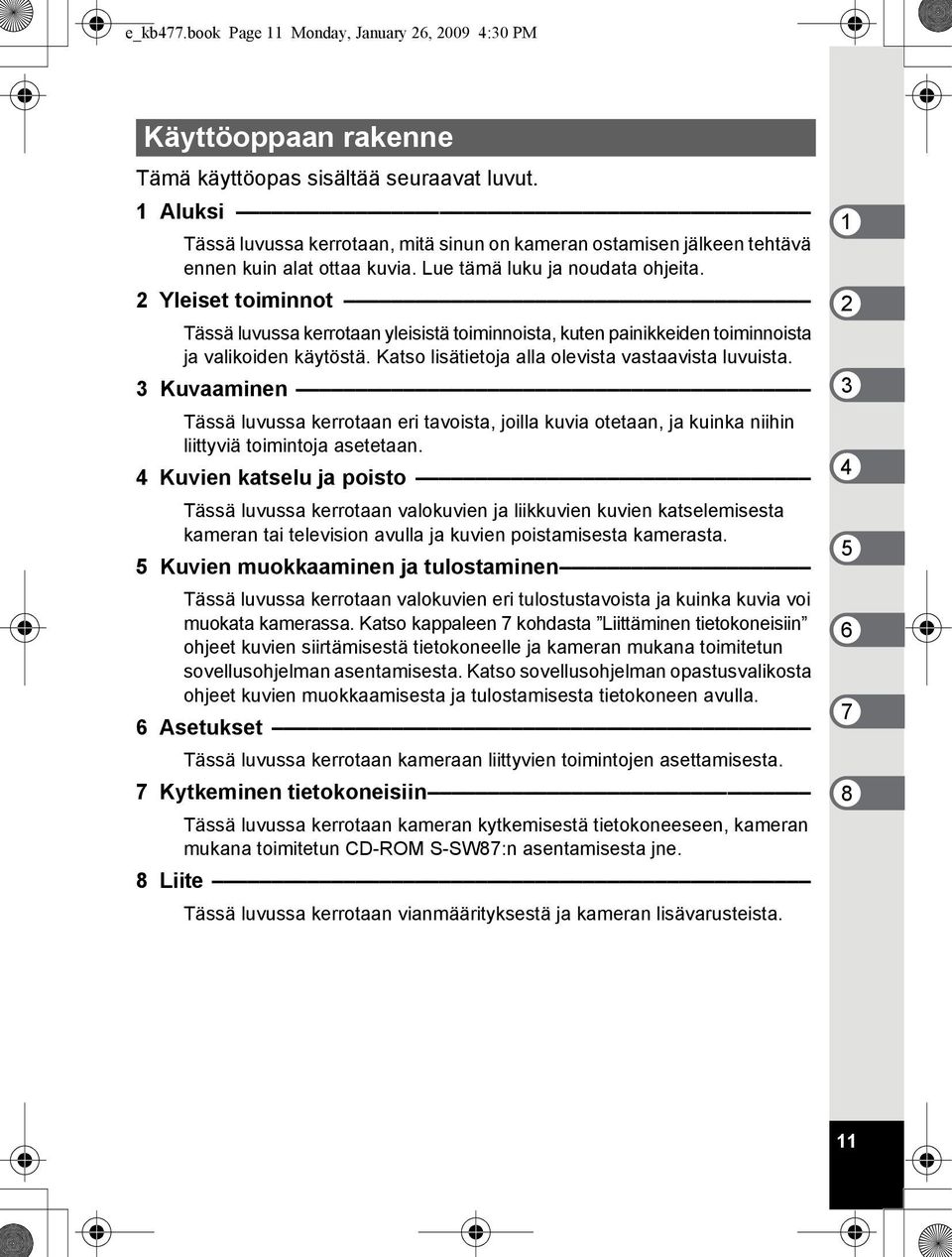 e_kb477.book Page 11 Monday, January 26, 2009 4:30 PM

Käyttöoppaan rakenne

Tämä käyttöopas sisältää seuraavat luvut.

1 Aluksi

Tässä luvussa kerrotaan, mitä sinun on kameran ostamisen jälkeen tehtävä ennen kuin alat ottaa kuvia. Lue tämä luku ja noudata ohjeita.

2 Yleiset toiminnot

Tässä luvussa kerrotaan yleisistä toiminnoista, kuten painikkeiden toiminnoista ja valikoiden käytöstä. Katso lisätietoja alla olevista vastaavista luvuista.

3 Kuvaaminen

Tässä luvussa kerrotaan eri tavoista, joilla kuvia otetaan, ja kuinka niihin liittyviä toimintoja asetetaan.

4 Kuvien katselu ja poisto

Tässä luvussa kerrotaan valokuvien ja liikkuvien kuvien katselemisesta kameran tai television avulla ja kuvien poistamisesta kamerasta.

5 Kuvien muokkaaminen ja tulostaminen

Tässä luvussa kerrotaan valokuvien eri tulostustavoista ja kuinka kuvia voi muokata kamerassa. Katso kappaleen 7 kohdasta ”Liittäminen tietokoneisiin” ohjeet kuvien siirtämisestä tietokoneelle ja kameran mukana toimitetun sovellusohjelman asentamisesta. Katso sovellusohjelman opastusvalikosta ohjeet kuvien muokkaamisesta ja tulostamisesta tietokoneen avulla.

6 Asetukset

Tässä luvussa kerrotaan kameraan liittyvien toimintojen asettamisesta.

7 Kytkeminen tietokoneisiin

Tässä luvussa kerrotaan kameran kytkemisestä tietokoneeseen, kameran mukana toimitetun CD-ROM S-SW87:n asentamisesta jne.

8 Liite

Tässä luvussa kerrotaan vianmäärityksestä ja kameran lisävarusteista.

1
2
3
4
5
6
7
8

11